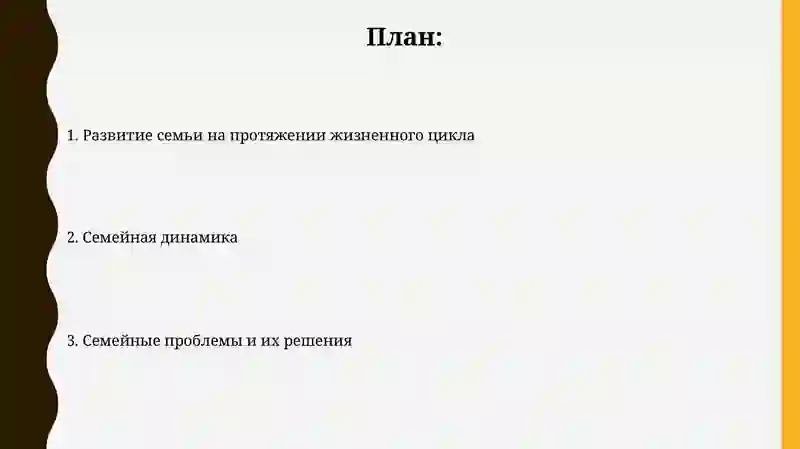 План:

1. Развитие семьи на протяжении жизненного цикла

2. Семейная динамика

3. Семейные проблемы и их решения